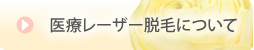 医療レーザー脱毛について